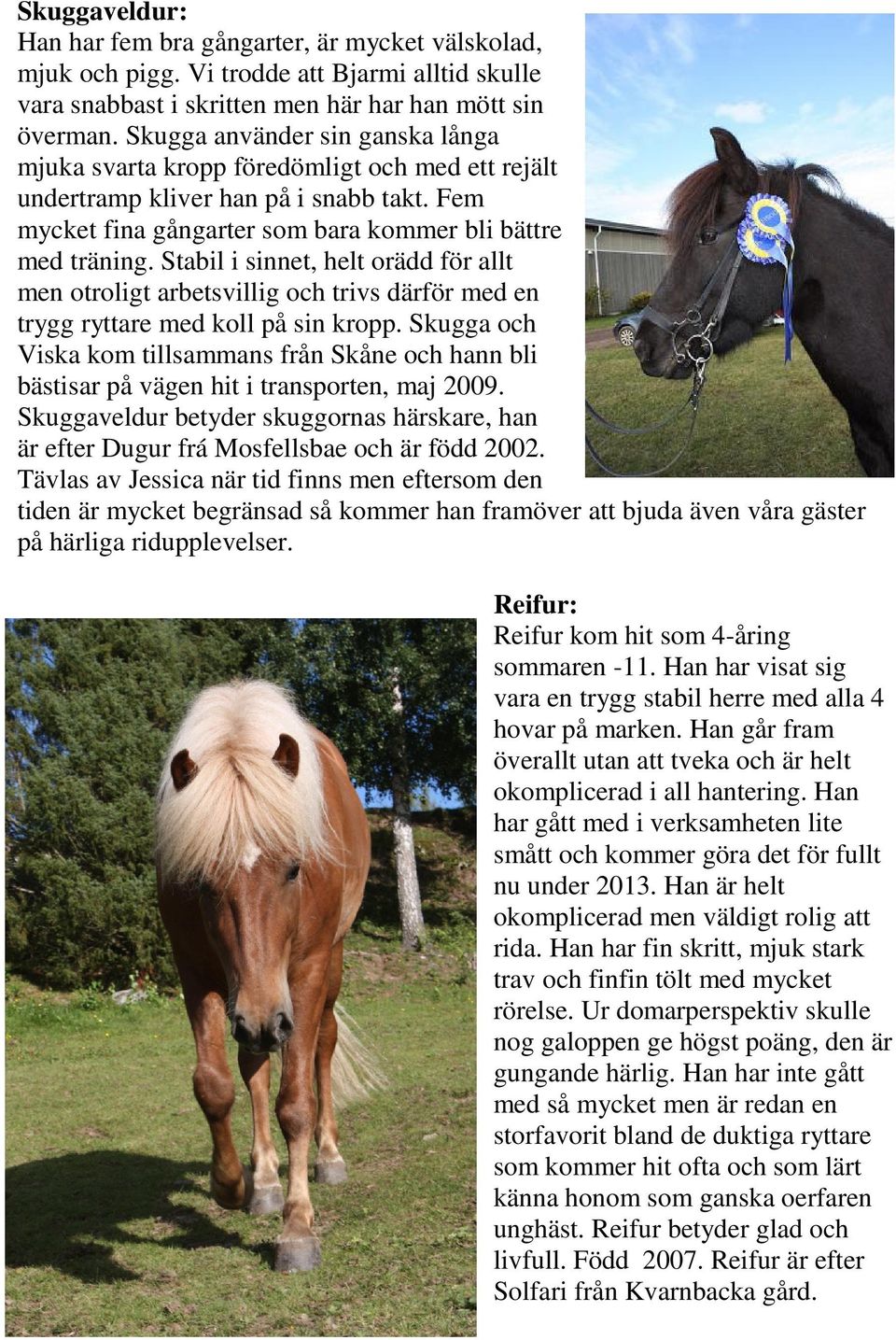 Skuggaveldur:
Han har fem bra gångarter, är mycket välskolad, mjuk och pigg. Vi trodde att Bjarmi alltid skulle vara snabbast i skritten men här har han mött sin överman. Skugga använder sin ganska långa mjuka svarta kropp föredömligt och med ett rejält undertramp kliver han på i snabb takt. Fem mycket fina gångarter som bara kommer bli bättre med träning. Stabil i sinnet, helt orädd för allt men otroligt arbetsvillig och trivs därför med en trygg ryttare med koll på sin kropp. Skugga och Viska kom tillsammans från Skåne och hann bli bästisar på vägen hit i transporten, maj 2009. Skuggaveldur betyder skuggornas härskare, han är efter Dugur frá Mosfellsbae och är född 2002. Tävlas av Jessica när tid finns men eftersom den tiden är mycket begränsad så kommer han framöver att bjuda även våra gäster på härliga ridupplevelser.

Reifur:
Reifur kom hit som 4-åring sommaren -11. Han har visat sig vara en trygg stabil herre med alla 4 hovar på marken. Han går fram överallt utan att tveka och är helt okomplicerad i all hantering. Han har gått med i verksamheten lite smått och kommer göra det för fullt nu under 2013. Han är helt okomplicerad men väldigt rolig att rida. Han har fin skritt, mjuk stark trav och finfin tölt med mycket rörelse. Ur domarperspektiv skulle nog galoppen ge högst poäng, den är gungande härlig. Han har inte gått med så mycket men är redan en storfavorit bland de duktiga ryttare som kommer hit ofta och som lärt känna honom som ganska oerfaren unghäst. Reifur betyder glad och livfull. Född 2007. Reifur är efter Solfari från Kvarnbacka gård.